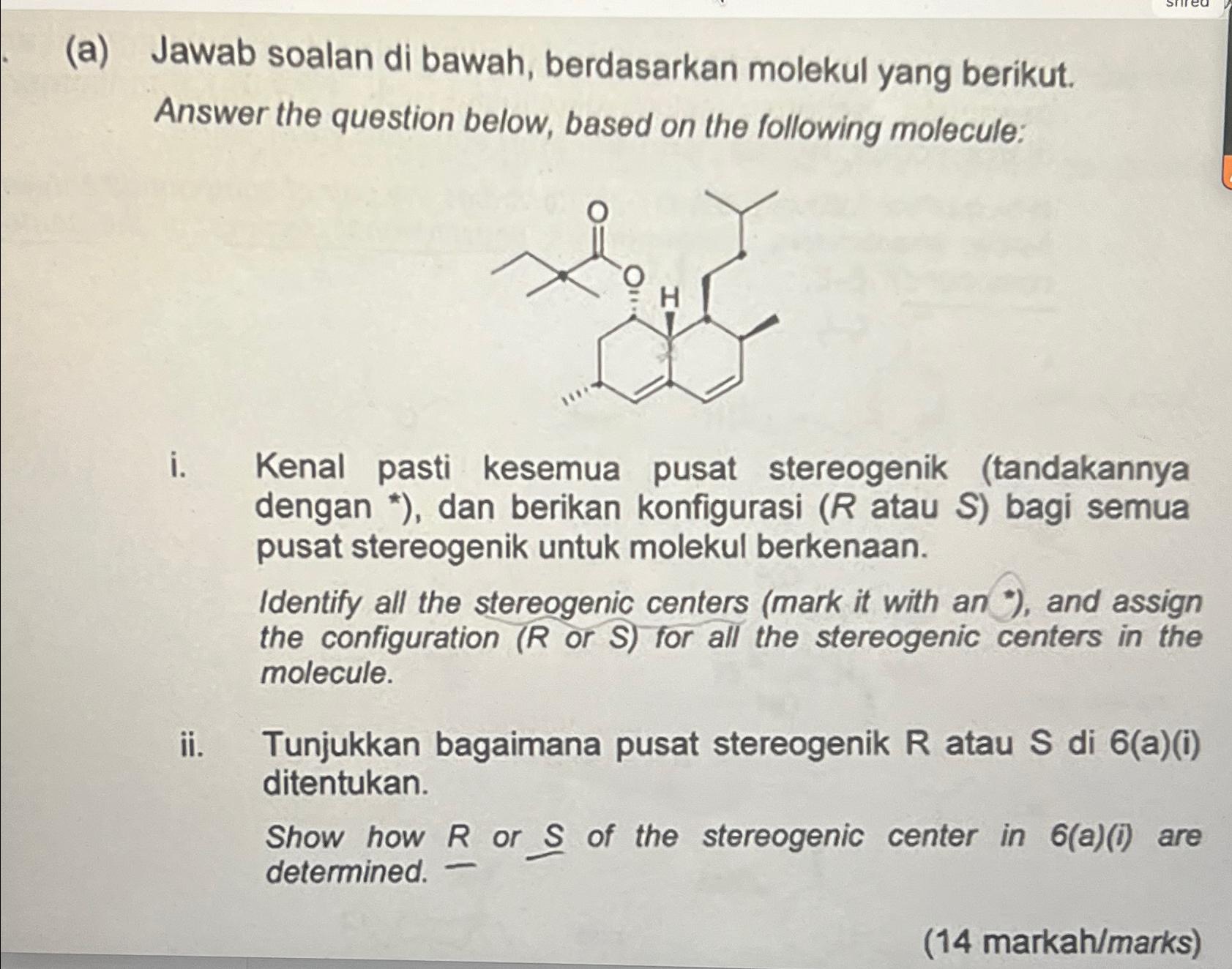 (a) Jawab soalan di bawah, berdasarkan molekul yang berikut.
Answer the question below, based on the following molecule:

O
O
H

i. Kenal pasti kesemua pusat stereogenik (tandakannya dengan *), dan berikan konfigurasi (R atau S) bagi semua pusat stereogenik untuk molekul berkenaan.

Identify all the stereogenic centers (mark it with an *), and assign the configuration (R or S) for all the stereogenic centers in the molecule.

ii. Tunjukkan bagaimana pusat stereogenik R atau S di 6(a)(i) ditentukan.

Show how R or S of the stereogenic center in 6(a)(i) are determined.

(14 markah/marks)